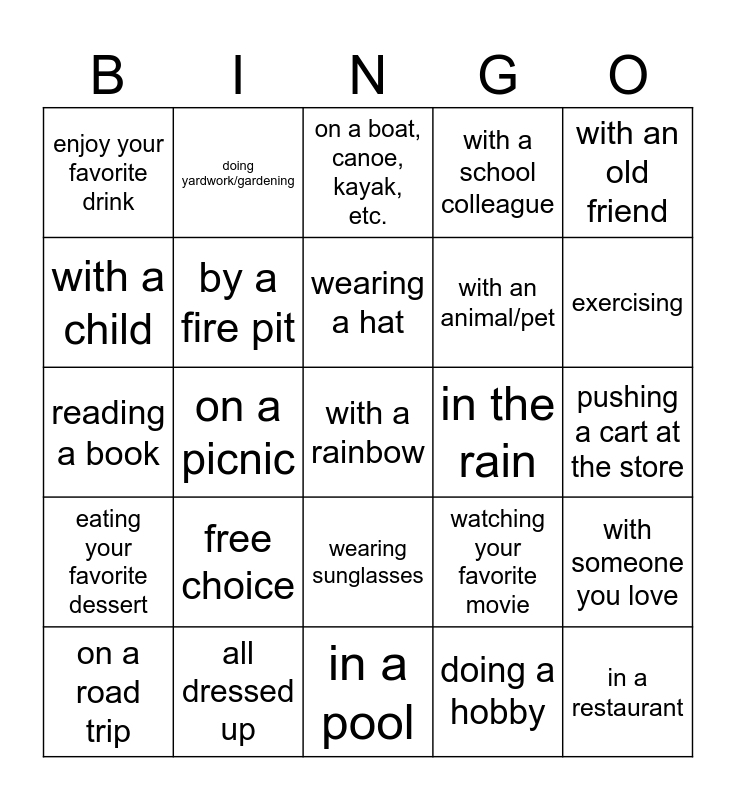 | B | I | N | G | O |
|---|---|---|---|---|
| enjoy your favorite drink | doing yardwork/gardening | on a boat, canoe, kayak, etc. | with a school colleague | with an old friend |
| with a child | by a fire pit | wearing a hat | with an animal/pet | exercising |
| reading a book | on a picnic | with a rainbow | in the rain | pushing a cart at the store |
| eating your favorite dessert | free choice | wearing sunglasses | watching your favorite movie | with someone you love |
| on a road trip | all dressed up | in a pool | doing a hobby | in a restaurant |